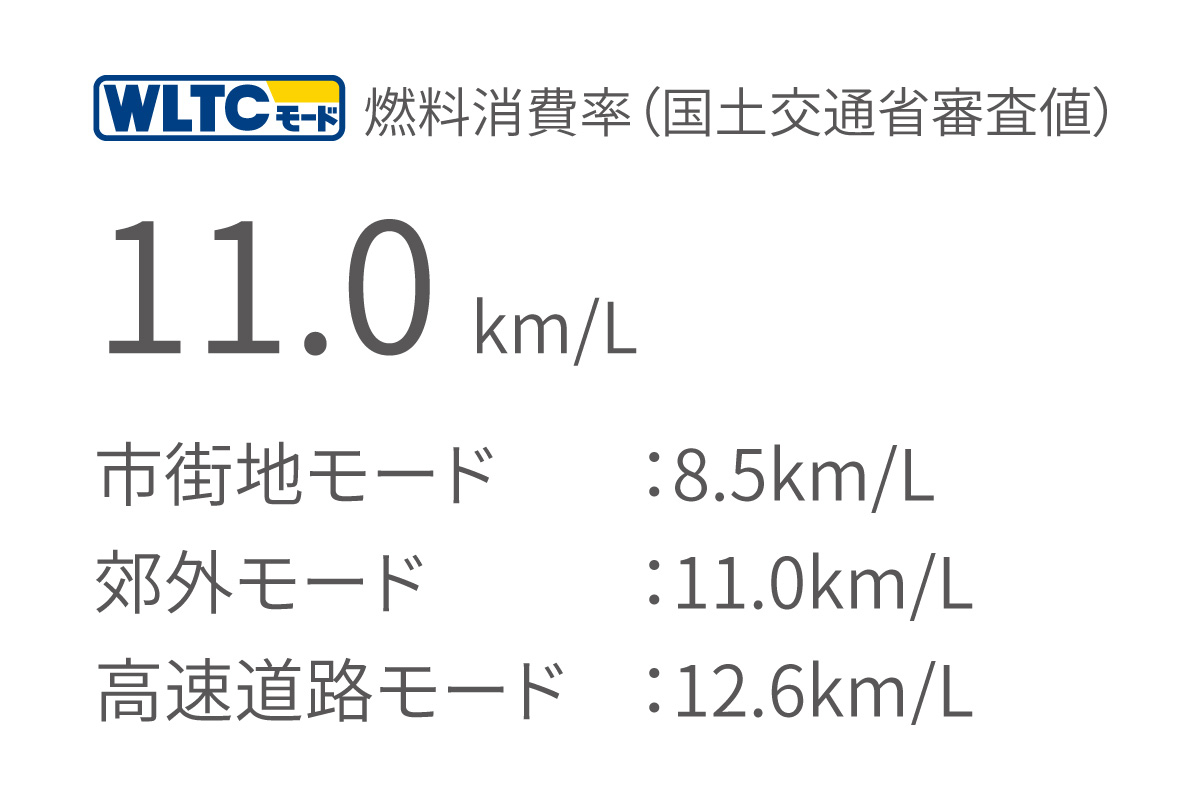 WLTCモード 燃料消費率（国土交通省審査値）

11.0 km/L

市街地モード ：8.5km/L
郊外モード ：11.0km/L
高速道路モード ：12.6km/L